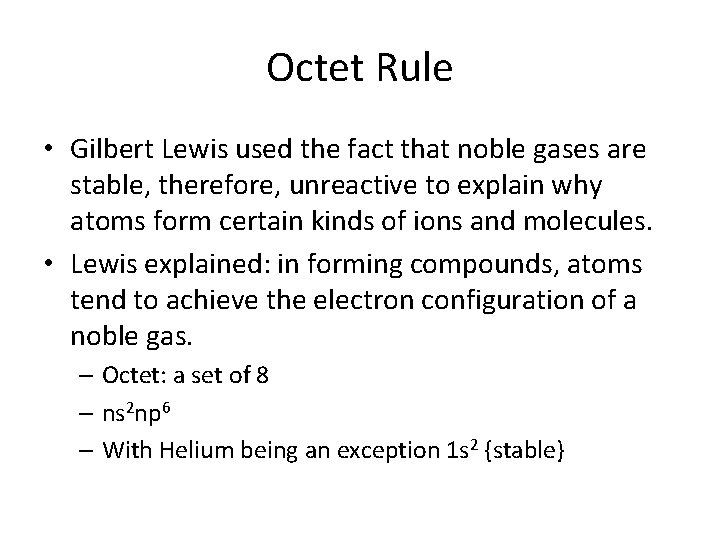 Octet Rule

• Gilbert Lewis used the fact that noble gases are stable, therefore, unreactive to explain why atoms form certain kinds of ions and molecules.

• Lewis explained: in forming compounds, atoms tend to achieve the electron configuration of a noble gas.

– Octet: a set of 8

– $ns^2np^6$

– With Helium being an exception $1s^2$ {stable}